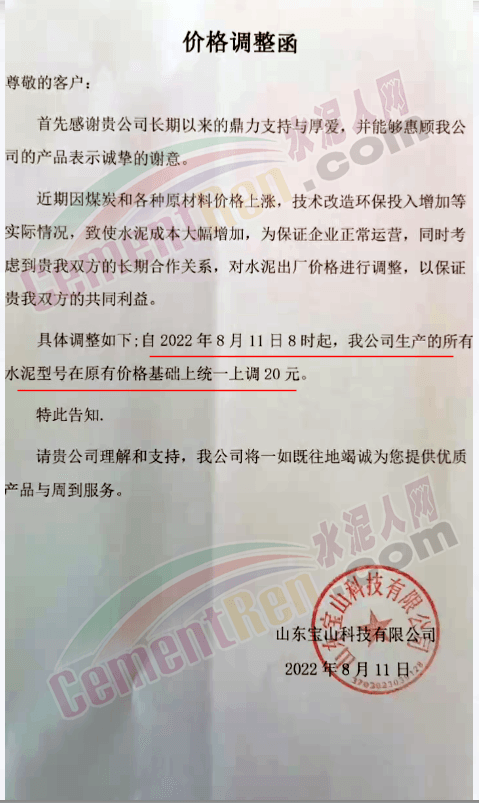 价格调整函

尊敬的客户：

首先感谢贵公司长期以来的鼎力支持与厚爱，并能够惠顾我公司的产品表示诚挚的谢意。

近期因煤炭和各种原材料价格上涨，技术改造环保投入增加等实际情况，致使水泥成本大幅增加，为保证企业正常运营，同时考虑到贵我双方的长期合作关系，对水泥出厂价格进行调整，以保证贵我双方的共同利益。

具体调整如下：自2022年8月11日8时起，我公司生产的所有水泥型号在原有价格基础上统一上调20元。

特此告知.

请贵公司理解和支持，我公司将一如既往地竭诚为您提供优质产品与周到服务。

山东宝山科技有限公司

2022年8月11日

山东宝山科技有限公司

水泥人网
CementRen.com